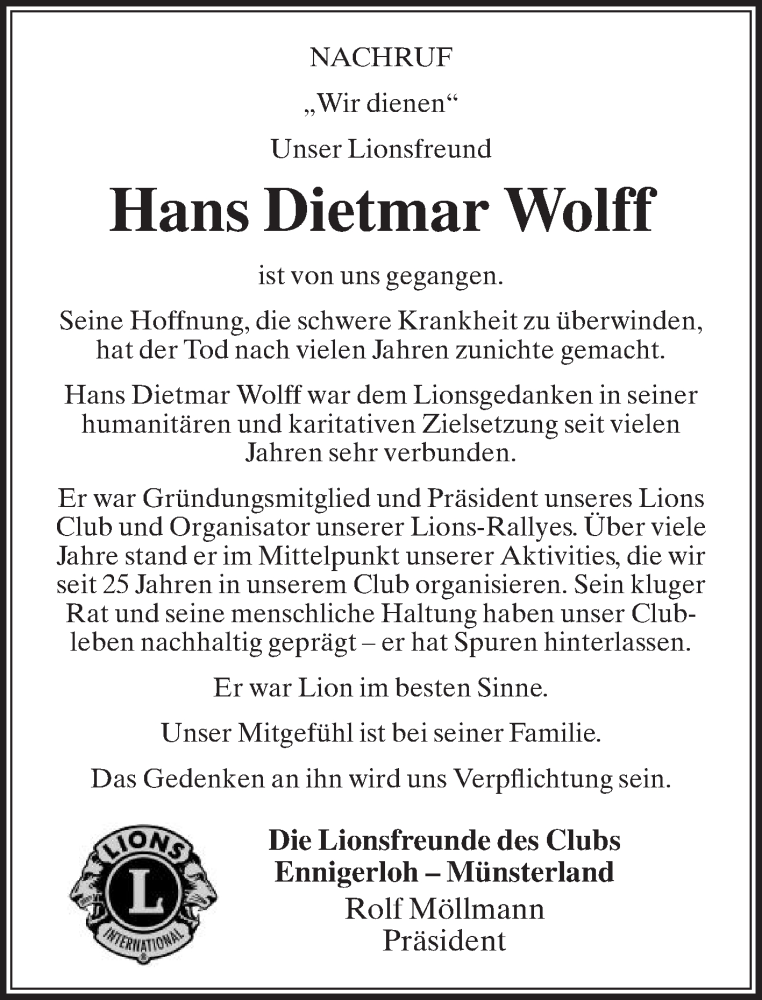 NACHRUF

„Wir dienen“

Unser Lionsfreund

Hans Dietmar Wolff

ist von uns gegangen.

Seine Hoffnung, die schwere Krankheit zu überwinden, hat der Tod nach vielen Jahren zunichte gemacht.

Hans Dietmar Wolff war dem Lionsgedanken in seiner humanitären und karitativen Zielsetzung seit vielen Jahren sehr verbunden.

Er war Gründungsmitglied und Präsident unseres Lions Club und Organisator unserer Lions-Rallyes. Über viele Jahre stand er im Mittelpunkt unserer Aktivities, die wir seit 25 Jahren in unserem Club organisieren. Sein kluger Rat und seine menschliche Haltung haben unser Clubleben nachhaltig geprägt – er hat Spuren hinterlassen.

Er war Lion im besten Sinne.

Unser Mitgefühl ist bei seiner Familie.

Das Gedenken an ihn wird uns Verpflichtung sein.

LIONS
L
INTERNATIONAL

Die Lionsfreunde des Clubs
Ennigerloh – Münsterland
Rolf Möllmann
Präsident